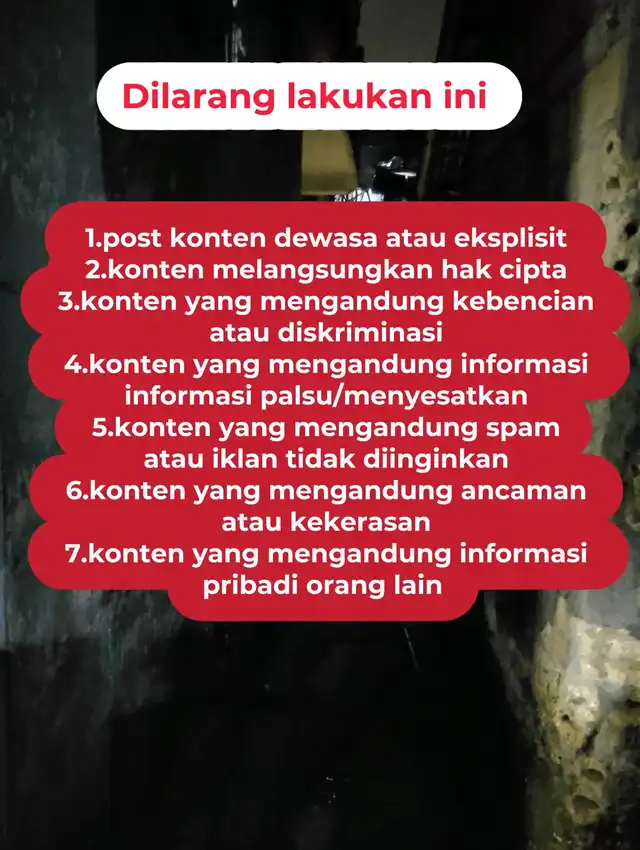 Dilarang lakukan ini

1.post konten dewasa atau eksplisit
2.konten melangsungkan hak cipta
3.konten yang mengandung kebencian atau diskriminasi
4.konten yang mengandung informasi informasi palsu/menyesatkan
5.konten yang mengandung spam atau iklan tidak diinginkan
6.konten yang mengandung ancaman atau kekerasan
7.konten yang mengandung informasi pribadi orang lain